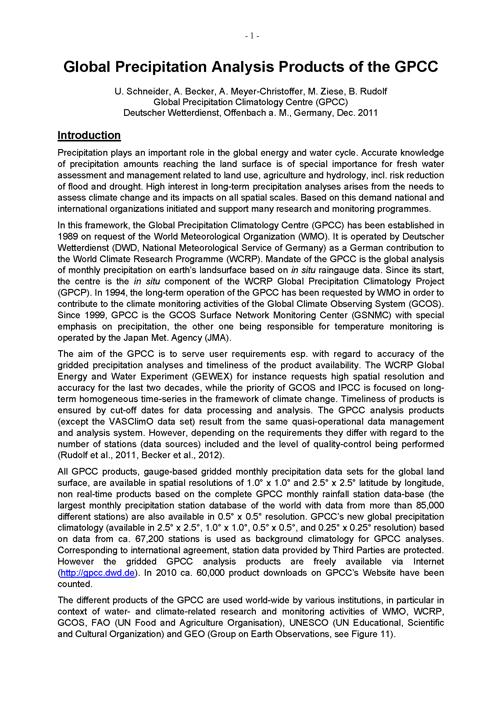 - 1 -

Global Precipitation Analysis Products of the GPCC

U. Schneider, A. Becker, A. Meyer-Christoffer, M. Ziese, B. Rudolf
Global Precipitation Climatology Centre (GPCC)
Deutscher Wetterdienst, Offenbach a. M., Germany, Dec. 2011

Introduction

Precipitation plays an important role in the global energy and water cycle. Accurate knowledge of precipitation amounts reaching the land surface is of special importance for fresh water assessment and management related to land use, agriculture and hydrology, incl. risk reduction of flood and drought. High interest in long-term precipitation analyses arises from the needs to assess climate change and its impacts on all spatial scales. Based on this demand national and international organizations initiated and support many research and monitoring programmes.

In this framework, the Global Precipitation Climatology Centre (GPCC) has been established in 1989 on request of the World Meteorological Organization (WMO). It is operated by Deutscher Wetterdienst (DWD, National Meteorological Service of Germany) as a German contribution to the World Climate Research Programme (WCRP). Mandate of the GPCC is the global analysis of monthly precipitation on earth's landsurface based on in situ raingauge data. Since its start, the centre is the in situ component of the WCRP Global Precipitation Climatology Project (GPCP). In 1994, the long-term operation of the GPCC has been requested by WMO in order to contribute to the climate monitoring activities of the Global Climate Observing System (GCOS). Since 1999, GPCC is the GCOS Surface Network Monitoring Center (GSNMC) with special emphasis on precipitation, the other one being responsible for temperature monitoring is operated by the Japan Met. Agency (JMA).

The aim of the GPCC is to serve user requirements esp. with regard to accuracy of the gridded precipitation analyses and timeliness of the product availability. The WCRP Global Energy and Water Experiment (GEWEX) for instance requests high spatial resolution and accuracy for the last two decades, while the priority of GCOS and IPCC is focused on long-term homogeneous time-series in the framework of climate change. Timeliness of products is ensured by cut-off dates for data processing and analysis. The GPCC analysis products (except the VASClimO data set) result from the same quasi-operational data management and analysis system. However, depending on the requirements they differ with regard to the number of stations (data sources) included and the level of quality-control being performed (Rudolf et al., 2011, Becker et al., 2012).

All GPCC products, gauge-based gridded monthly precipitation data sets for the global land surface, are available in spatial resolutions of 1.0° x 1.0° and 2.5° x 2.5° latitude by longitude, non real-time products based on the complete GPCC monthly rainfall station data-base (the largest monthly precipitation station database of the world with data from more than 85,000 different stations) are also available in 0.5° x 0.5° resolution. GPCC's new global precipitation climatology (available in 2.5° x 2.5°, 1.0° x 1.0°, 0.5° x 0.5°, and 0.25° x 0.25° resolution) based on data from ca. 67,200 stations is used as background climatology for GPCC analyses. Corresponding to international agreement, station data provided by Third Parties are protected. However the gridded GPCC analysis products are freely available via Internet (http://gpcc.dwd.de). In 2010 ca. 60,000 product downloads on GPCC's Website have been counted.

The different products of the GPCC are used world-wide by various institutions, in particular in context of water- and climate-related research and monitoring activities of WMO, WCRP, GCOS, FAO (UN Food and Agriculture Organisation), UNESCO (UN Educational, Scientific and Cultural Organization) and GEO (Group on Earth Observations, see Figure 11).